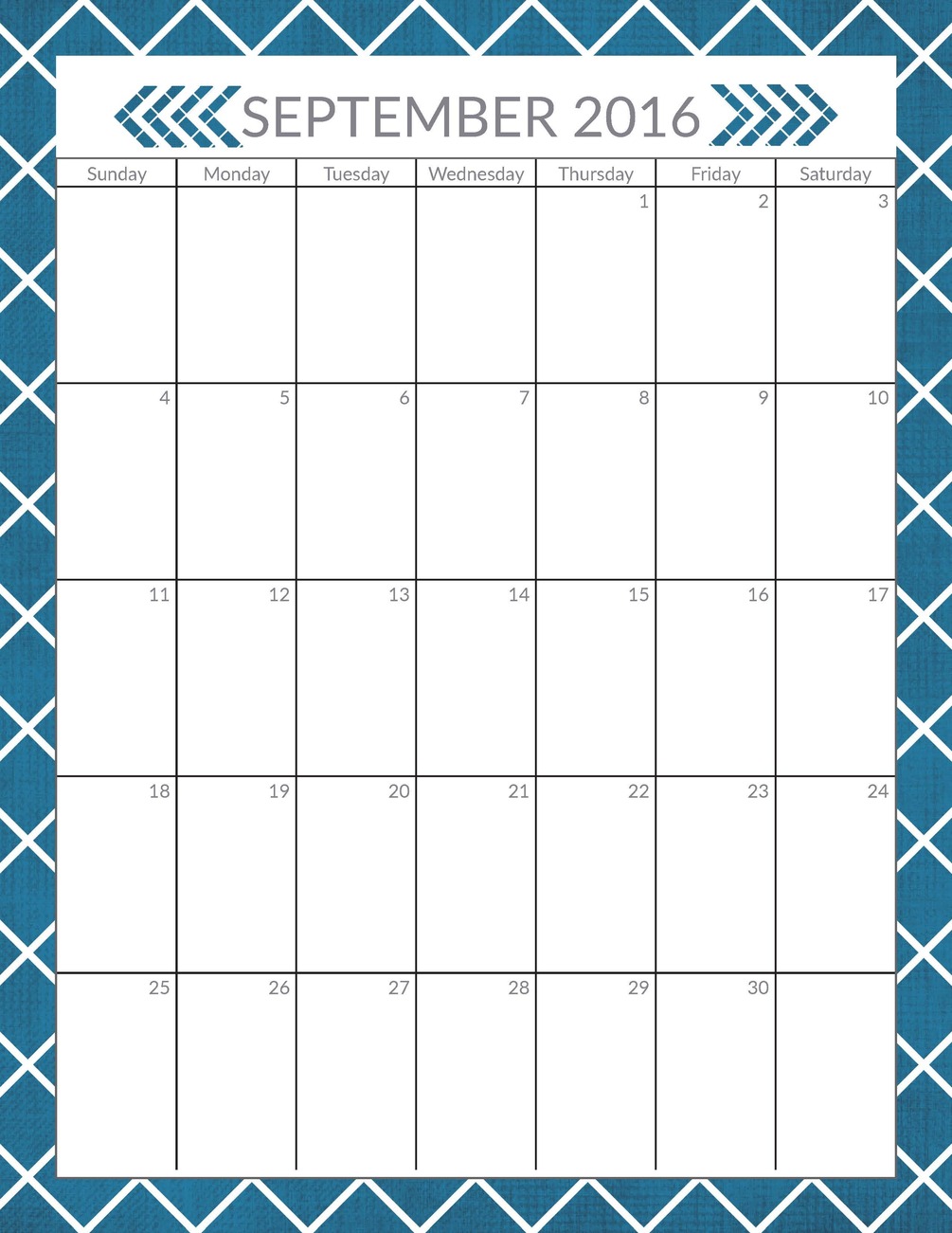 SEPTEMBER 2016

| Sunday | Monday | Tuesday | Wednesday | Thursday | Friday | Saturday |
|---|---|---|---|---|---|---|
| | | | | 1 | 2 | 3 |
| 4 | 5 | 6 | 7 | 8 | 9 | 10 |
| 11 | 12 | 13 | 14 | 15 | 16 | 17 |
| 18 | 19 | 20 | 21 | 22 | 23 | 24 |
| 25 | 26 | 27 | 28 | 29 | 30 | |